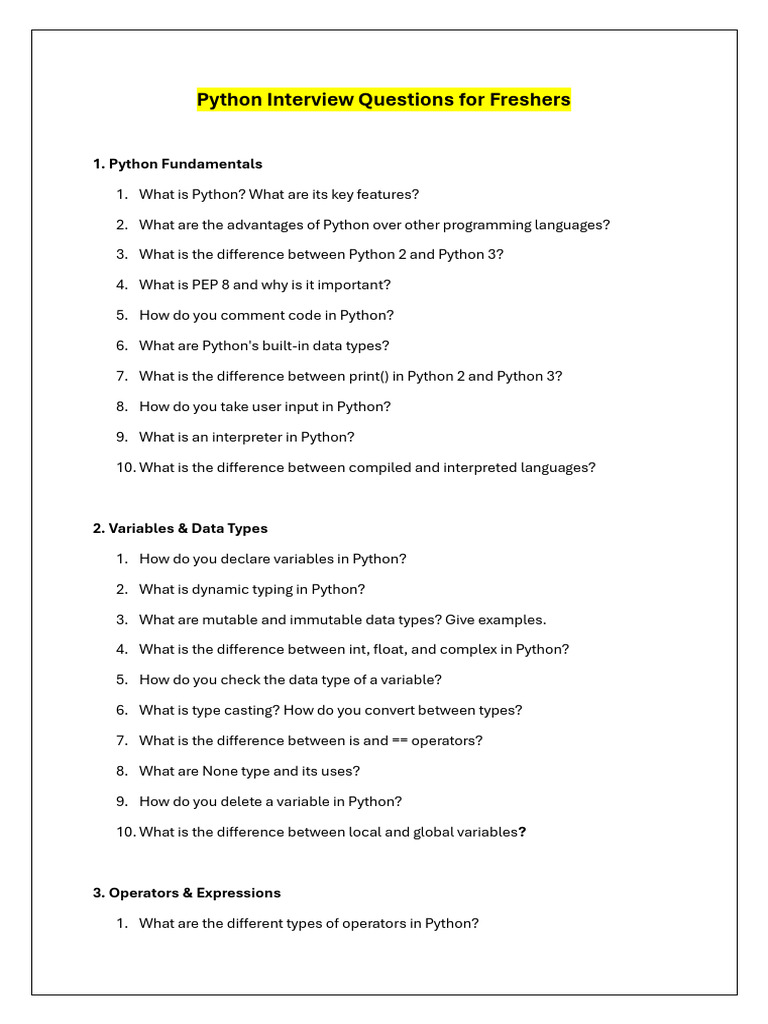 Python Interview Questions for Freshers

1. Python Fundamentals

1. What is Python? What are its key features?
2. What are the advantages of Python over other programming languages?
3. What is the difference between Python 2 and Python 3?
4. What is PEP 8 and why is it important?
5. How do you comment code in Python?
6. What are Python's built-in data types?
7. What is the difference between print() in Python 2 and Python 3?
8. How do you take user input in Python?
9. What is an interpreter in Python?
10. What is the difference between compiled and interpreted languages?

2. Variables & Data Types

1. How do you declare variables in Python?
2. What is dynamic typing in Python?
3. What are mutable and immutable data types? Give examples.
4. What is the difference between int, float, and complex in Python?
5. How do you check the data type of a variable?
6. What is type casting? How do you convert between types?
7. What is the difference between is and == operators?
8. What are None type and its uses?
9. How do you delete a variable in Python?
10. What is the difference between local and global variables?

3. Operators & Expressions

1. What are the different types of operators in Python?